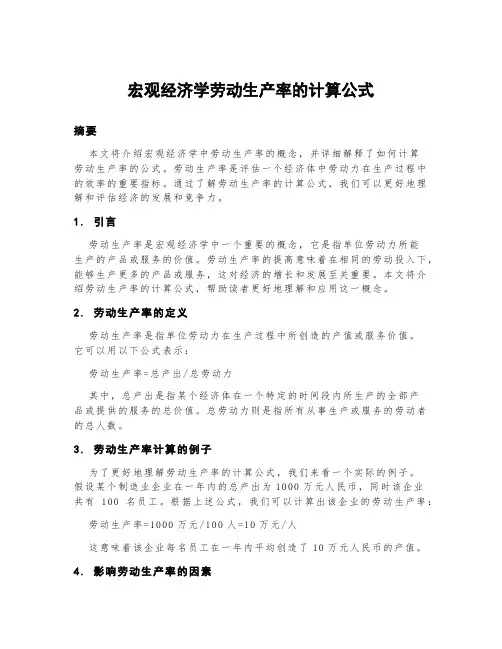 宏观经济学劳动生产率的计算公式

摘要

本文将介绍宏观经济学中劳动生产率的概念，并详细解释了如何计算劳动生产率的公式。劳动生产率是评估一个经济体中劳动力在生产过程中的效率的重要指标。通过了解劳动生产率的计算公式，我们可以更好地理解和评估经济的发展和竞争力。

1. 引言

劳动生产率是宏观经济学中一个重要的概念，它是指单位劳动力所能生产的产品或服务的价值。劳动生产率的提高意味着在相同的劳动投入下，能够生产更多的产品或服务，这对经济的增长和发展至关重要。本文将介绍劳动生产率的计算公式，帮助读者更好地理解和应用这一概念。

2. 劳动生产率的定义

劳动生产率是指单位劳动力在生产过程中所创造的产值或服务价值。它可以用以下公式表示：

劳动生产率=总产出/总劳动力

其中，总产出是指某个经济体在一个特定的时间段内所生产的全部产品或提供的服务的总价值。总劳动力则是指所有从事生产或服务的劳动者的总人数。

3. 劳动生产率计算的例子

为了更好地理解劳动生产率的计算公式，我们来看一个实际的例子。假设某个制造业企业在一年内的总产出为 1000 万元人民币，同时该企业共有 100 名员工。根据上述公式，我们可以计算出该企业的劳动生产率：

劳动生产率=1000 万元/100 人=10 万元/人

这意味着该企业每名员工在一年内平均创造了 10 万元人民币的产值。

4. 影响劳动生产率的因素